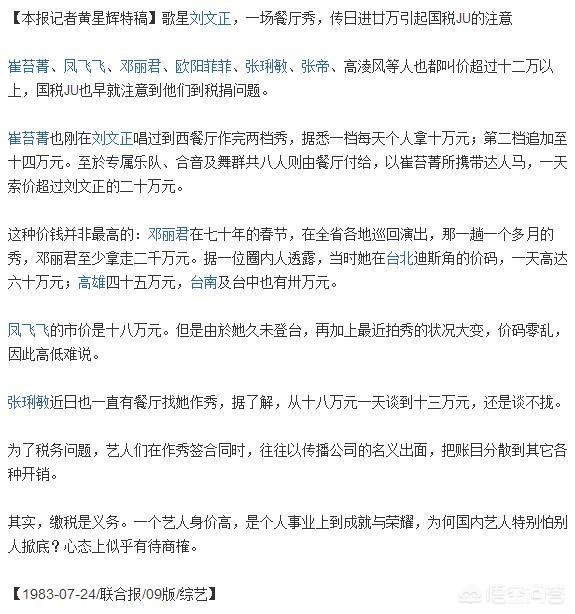 【本报记者黄星辉特稿】歌星刘文正，一场餐厅秀，传日进廿万引起国税JU的注意

崔苔菁、凤飞飞、邓丽君、欧阳菲菲、张琍敏、张帝、高凌风等人也都叫价超过十二万以上，国税JU也早就注意到他们到税捐问题。

崔苔菁也刚在刘文正唱过到西餐厅作完两档秀，据悉一档每天个人拿十万元；第二档追加至十四万元。至於专属乐队、合音及舞群共八人则由餐厅付给，以崔苔菁所携带达人马，一天索价超过刘文正的二十万元。

这种价钱并非最高的：邓丽君在七十年的春节，在全省各地巡回演出，那一趟一个多月的秀，邓丽君至少拿走二千万元。据一位圈内人透露，当时她在台北迪斯角的价码，一天高达六十万元；高雄四十五万元，台南及台中也有卅万元。

凤飞飞的市价是十八万元。但是由於她久未登台，再加上最近拍秀的状况大变，价码零乱，因此高低难说。

张琍敏近日也一直有餐厅找她作秀，据了解，从十八万元一天谈到十三万元，还是谈不拢。

为了税务问题，艺人们在作秀签合同时，往往以传播公司的名义出面，把账目分散到其它各种开销。

其实，缴税是义务。一个艺人身价高，是个人事业上到成就与荣耀，为何国内艺人特别怕别人掀底？心态上似乎有待商榷。

【1983-07-24/联合报/09版/综艺】

悟空问答